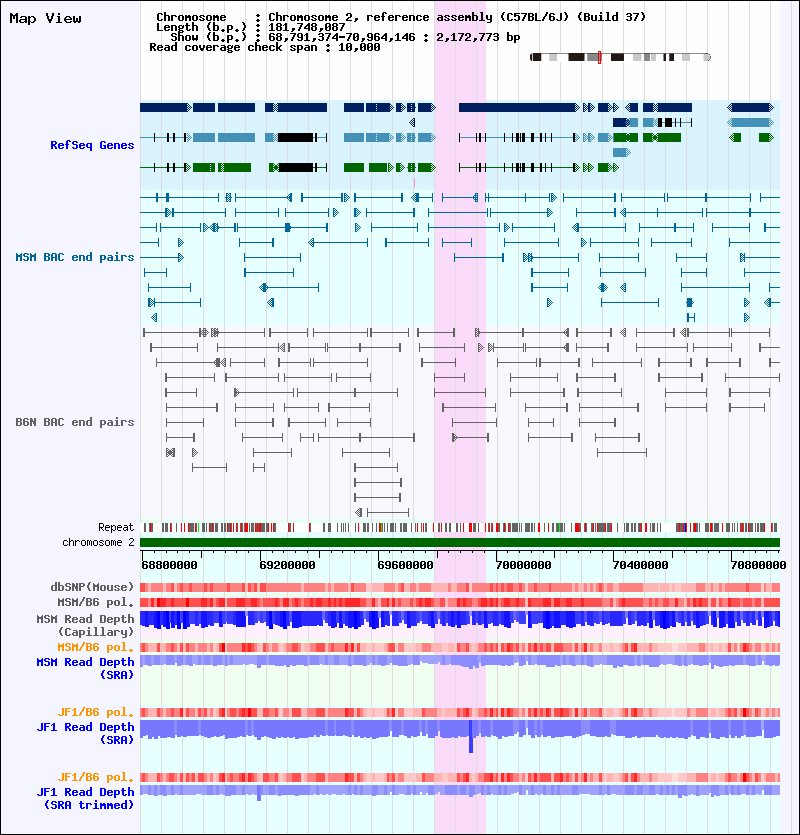 Map View

Chromosome : Chromosome 2, reference assembly (C57BL/6J) (Build 37)
Length (b.p.) : 181,748,087
Show (b.p.) : 68,791,374-70,964,146 : 2,172,773 bp
Read coverage check span : 10,000

RefSeq Genes

MSM BAC end pairs

B6N BAC end pairs

Repeat
chromosome 2

68800000 69200000 69600000 70000000 70400000 70800000

dbSNP(Mouse)
MSM/B6 pol.
MSM Read Depth (Capillary)
MSM/B6 pol.
MSM Read Depth (SRA)

JF1/B6 pol.
JF1 Read Depth (SRA)

JF1/B6 pol.
JF1 Read Depth (SRA trimmed)